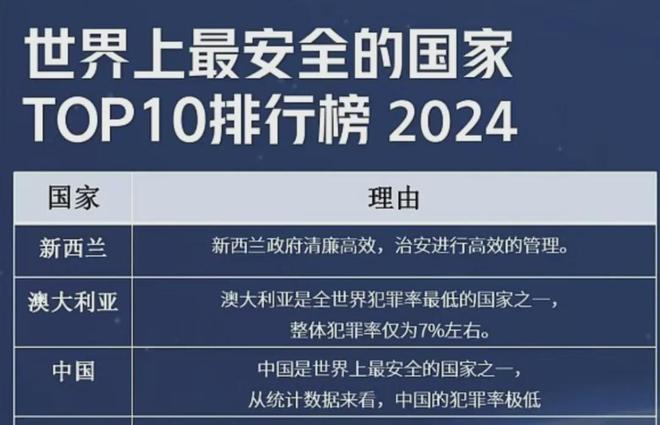 世界上最安全的国家
TOP10排行榜 2024

| 国家 | 理由 |
|---|---|
| 新西兰 | 新西兰政府清廉高效，治安进行高效的管理。 |
| 澳大利亚 | 澳大利亚是全世界犯罪率最低的国家之一，整体犯罪率仅为7%左右。 |
| 中国 | 中国是世界上最安全的国家之一，从统计数据来看，中国的犯罪率极低 |